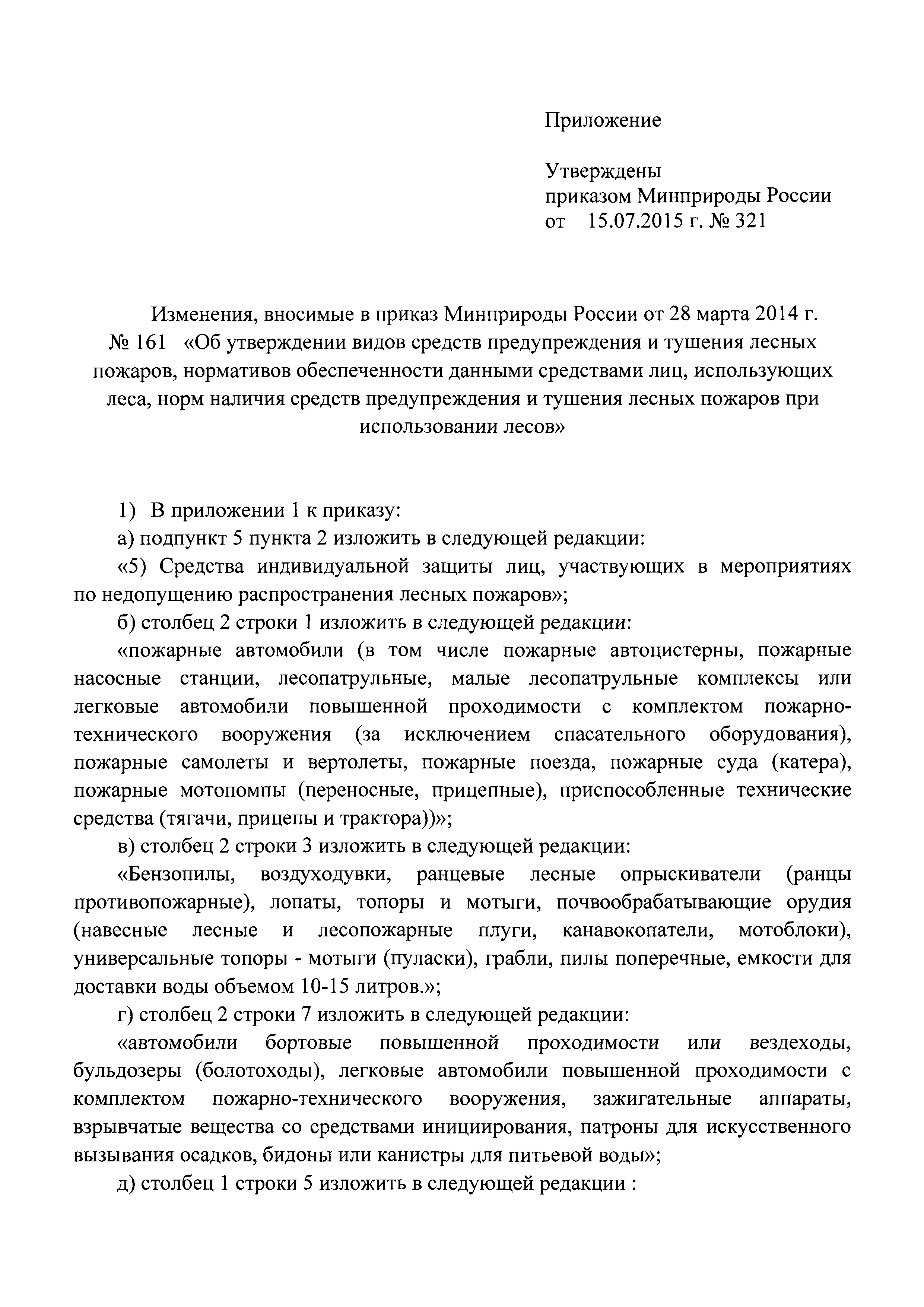 Приложение

Утверждены
приказом Минприроды России
от 15.07.2015 г. № 321

Изменения, вносимые в приказ Минприроды России от 28 марта 2014 г. № 161 «Об утверждении видов средств предупреждения и тушения лесных пожаров, нормативов обеспеченности данными средствами лиц, использующих леса, норм наличия средств предупреждения и тушения лесных пожаров при использовании лесов»

1) В приложении 1 к приказу:

а) подпункт 5 пункта 2 изложить в следующей редакции:

«5) Средства индивидуальной защиты лиц, участвующих в мероприятиях по недопущению распространения лесных пожаров»;

б) столбец 2 строки 1 изложить в следующей редакции:

«пожарные автомобили (в том числе пожарные автоцистерны, пожарные насосные станции, лесопатрульные, малые лесопатрульные комплексы или легковые автомобили повышенной проходимости с комплектом пожарно-технического вооружения (за исключением спасательного оборудования), пожарные самолеты и вертолеты, пожарные поезда, пожарные суда (катера), пожарные мотопомпы (переносные, прицепные), приспособленные технические средства (тягачи, прицепы и трактора))»;

в) столбец 2 строки 3 изложить в следующей редакции:

«Бензопилы, воздуходувки, ранцевые лесные опрыскиватели (ранцы противопожарные), лопаты, топоры и мотыги, почвообрабатывающие орудия (навесные лесные и лесопожарные плуги, канавокопатели, мотоблоки), универсальные топоры - мотыги (пуласки), грабли, пилы поперечные, емкости для доставки воды объемом 10-15 литров.»;

г) столбец 2 строки 7 изложить в следующей редакции:

«автомобили бортовые повышенной проходимости или вездеходы, бульдозеры (болотоходы), легковые автомобили повышенной проходимости с комплектом пожарно-технического вооружения, зажигательные аппараты, взрывчатые вещества со средствами инициирования, патроны для искусственного вызывания осадков, бидоны или канистры для питьевой воды»;

д) столбец 1 строки 5 изложить в следующей редакции :